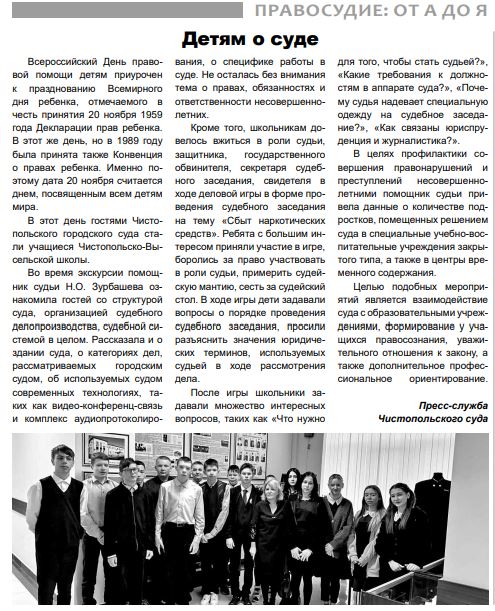 ПРАВОСУДИЕ: ОТ А ДО Я

Детям о суде

Всероссийский День правовой помощи детям приурочен к празднованию Всемирного дня ребенка, отмечаемого в честь принятия 20 ноября 1959 года Декларации прав ребенка. В этот же день, но в 1989 году была принята также Конвенция о правах ребенка. Именно поэтому дата 20 ноября считается днем, посвященным всем детям мира.

В этот день гостями Чистопольского городского суда стали учащиеся Чистопольско-Высельской школы.

Во время экскурсии помощник судьи Н.О. Зурбашева ознакомила гостей со структурой суда, организацией судебного делопроизводства, судебной системой в целом. Рассказала и о здании суда, о категориях дел, рассматриваемых городским судом, об используемых судом современных технологиях, таких как видео-конференц-связь и комплекс аудиопротоколирования, о специфике работы в суде. Не осталась без внимания тема о правах, обязанностях и ответственности несовершеннолетних.

Кроме того, школьникам довелось вжиться в роли судьи, защитника, государственного обвинителя, секретаря судебного заседания, свидетеля в ходе деловой игры в форме проведения судебного заседания на тему «Сбыт наркотических средств». Ребята с большим интересом приняли участие в игре, боролись за право участвовать в роли судьи, примерить судейскую мантию, сесть за судейский стол. В ходе игры дети задавали вопросы о порядке проведения судебного заседания, просили разъяснить значения юридических терминов, используемых судьей в ходе рассмотрения дела.

После игры школьники задавали множество интересных вопросов, таких как «Что нужно для того, чтобы стать судьей?», «Какие требования к должностям в аппарате суда?», «Почему судья надевает специальную одежду на судебное заседание?», «Как связаны юриспруденция и журналистика?».

В целях профилактики совершения правонарушений и преступлений несовершеннолетними помощник судьи привела данные о количестве подростков, помещенных решением суда в специальные учебно-воспитательные учреждения закрытого типа, а также в центры временного содержания.

Целью подобных мероприятий является взаимодействие суда с образовательными учреждениями, формирование у учащихся правосознания, уважительного отношения к закону, а также дополнительное профессиональное ориентирование.

Пресс-служба
Чистопольского суда